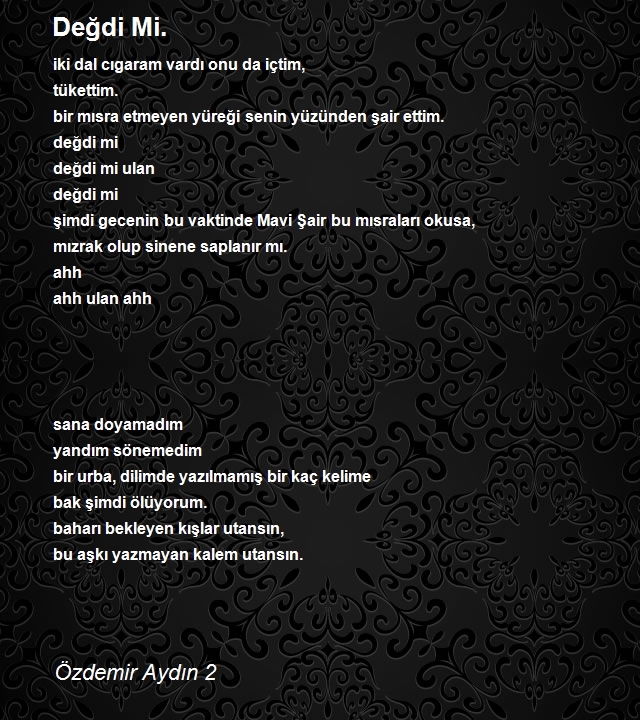 Değdi Mi.

iki dal cıgaram vardı onu da içtim,
tükettim.
bir mısra etmeyen yüreği senin yüzünden şair ettim.
değdi mi
değdi mi ulan
değdi mi
şimdi gecenin bu vaktinde Mavi Şair bu mısraları okusa,
mızrak olup sinene saplanır mı.
ahh
ahh ulan ahh

sana doyamadım
yandım sönemedim
bir urba, dilimde yazılmamış bir kaç kelime
bak şimdi ölüyorum.
baharı bekleyen kışlar utansın,
bu aşkı yazmayan kalem utansın.

Özdemir Aydın 2